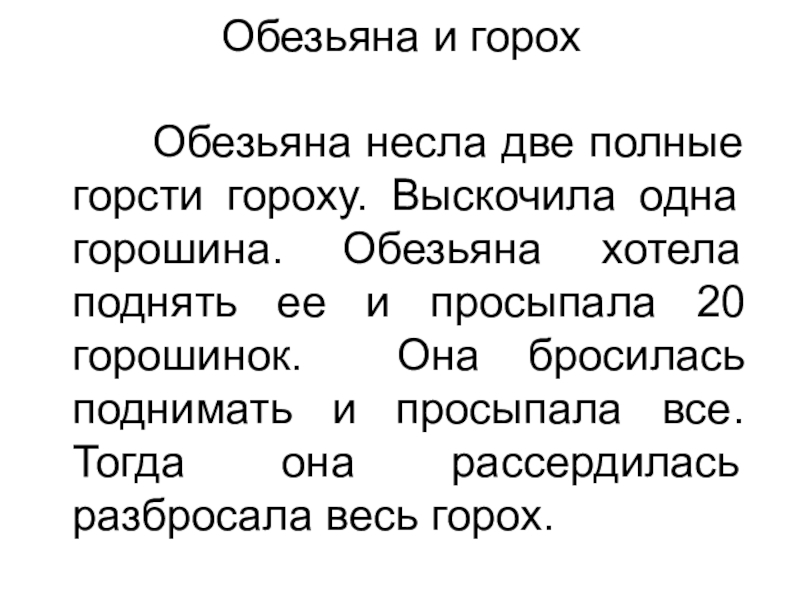 Обезьяна и горох

Обезьяна несла две полные горсти гороху. Выскочила одна горошина. Обезьяна хотела поднять ее и просыпала 20 горошинок. Она бросилась поднимать и просыпала все. Тогда она рассердилась разбросала весь горох.